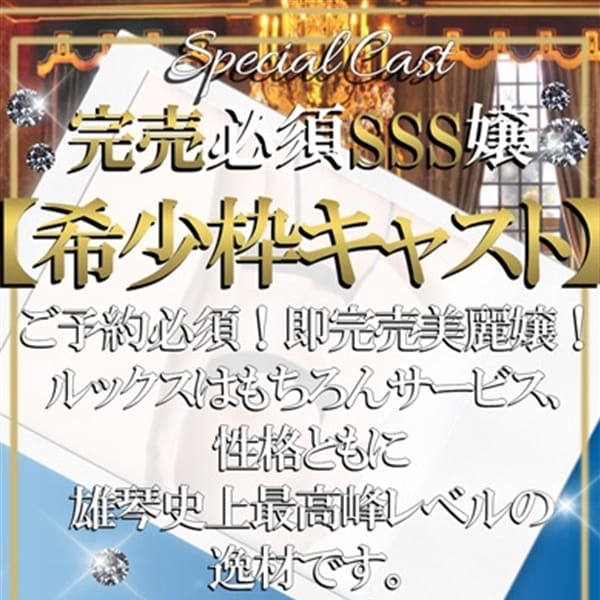 Special Cast
完売必須SSS嬢
【希少枠キャスト】
ご予約必須！即完売美麗嬢！
ルックスはもちろんサービス、
性格ともに
雄琴史上最高峰レベルの
逸材です。